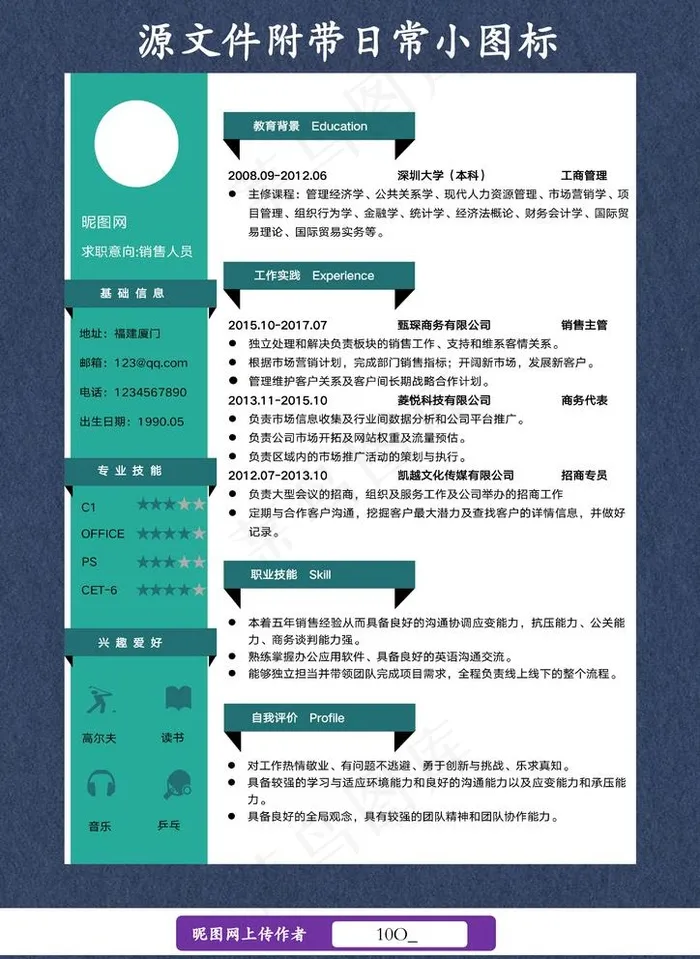 源文件附带日常小图标

昵图网
求职意向:销售人员

基础信息
地址：福建厦门
邮箱：123@qq.com
电话：1234567890
出生日期：1990.05

专业技能
C1
OFFICE
PS
CET-6

兴趣爱好
高尔夫
读书
音乐
乒乓

教育背景 Education
2008.09-2012.06 深圳大学（本科） 工商管理
● 主修课程：管理经济学、公共关系学、现代人力资源管理、市场营销学、项目管理、组织行为学、金融学、统计学、经济法概论、财务会计学、国际贸易理论、国际贸易实务等。

工作实践 Experience
2015.10-2017.07 甄琛商务有限公司 销售主管
● 独立处理和解决负责板块的销售工作、支持和维系客情关系。
● 根据市场营销计划，完成部门销售指标；开阔新市场，发展新客户。
● 管理维护客户关系及客户间长期战略合作计划。
2013.11-2015.10 菱悦科技有限公司 商务代表
● 负责市场信息收集及行业间数据分析和公司平台推广。
● 负责公司市场开拓及网站权重及流量预估。
● 负责区域内的市场推广活动的策划与执行。
2012.07-2013.10 凯越文化传媒有限公司 招商专员
● 负责大型会议的招商，组织及服务工作及公司举办的招商工作
● 定期与合作客户沟通，挖掘客户最大潜力及查找客户的详情信息，并做好记录。

职业技能 Skill
● 本着五年销售经验从而具备良好的沟通协调应变能力，抗压能力、公关能力、商务谈判能力强。
● 熟练掌握办公应用软件、具备良好的英语沟通交流。
● 能够独立担当并带领团队完成项目需求，全程负责线上线下的整个流程。

自我评价 Profile
● 对工作热情敬业、有问题不逃避、勇于创新与挑战、乐求真知。
● 具备较强的学习与适应环境能力和良好的沟通能力以及应变能力和承压能力。
● 具备良好的全局观念，具有较强的团队精神和团队协作能力。

昵图网上传作者 10O_